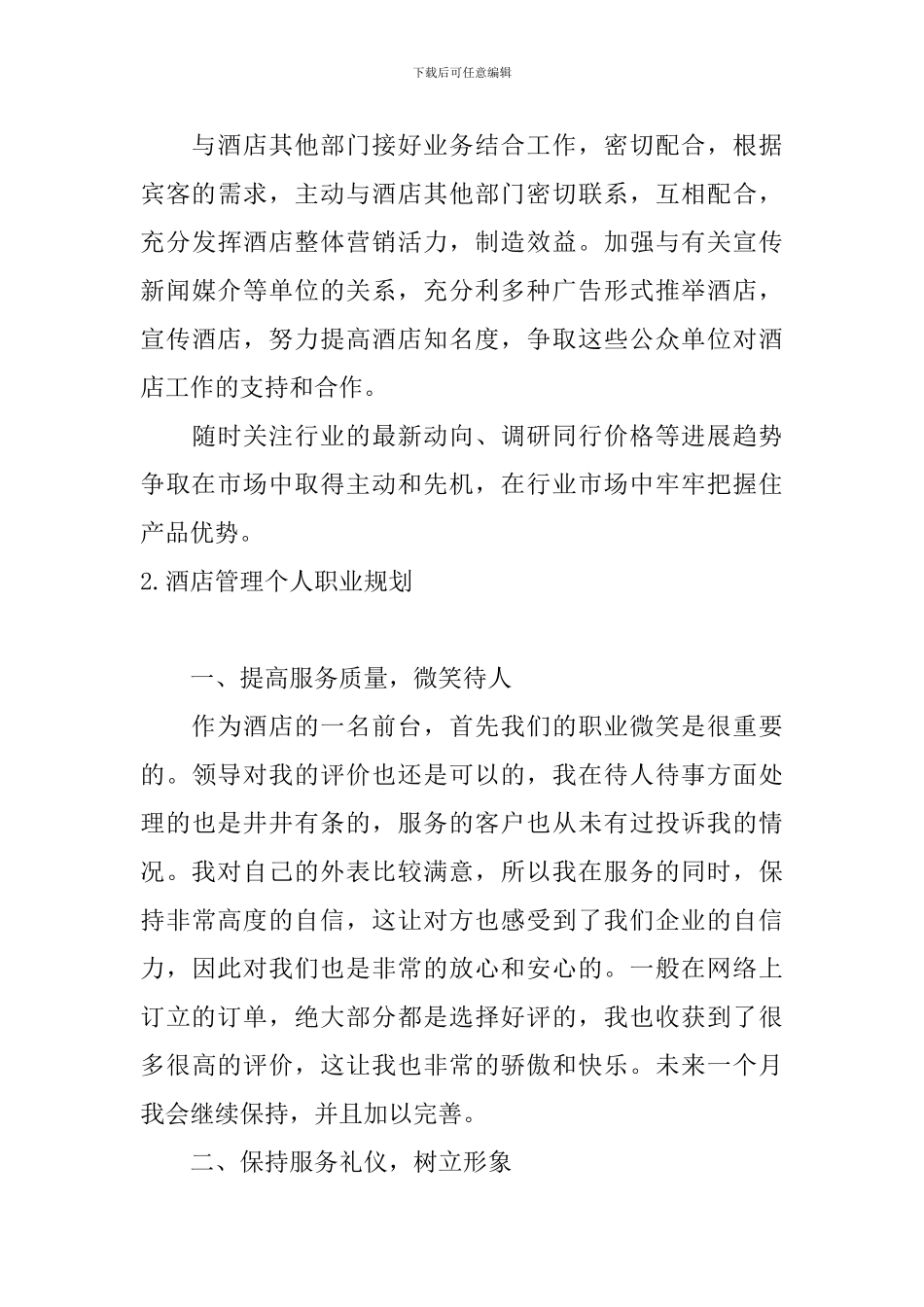 下载后可任意编辑

与酒店其他部门接好业务结合工作，密切配合，根据宾客的需求，主动与酒店其他部门密切联系，互相配合，充分发挥酒店整体营销活力，制造效益。加强与有关宣传新闻媒介等单位的关系，充分利多种广告形式推举酒店，宣传酒店，努力提高酒店知名度，争取这些公众单位对酒店工作的支持和合作。

随时关注行业的最新动向、调研同行价格等进展趋势争取在市场中取得主动和先机，在行业市场中牢牢把握住产品优势。

2.酒店管理个人职业规划

一、提高服务质量，微笑待人

作为酒店的一名前台，首先我们的职业微笑是很重要的。领导对我的评价也还是可以的，我在待人待事方面处理的也是井井有条的，服务的客户也从未有过投诉我的情况。我对自己的外表比较满意，所以我在服务的同时，保持非常高度的自信，这让对方也感受到了我们企业的自信力，因此对我们也是非常的放心和安心的。一般在网络上订立的订单，绝大部分都是选择好评的，我也收获到了很多很高的评价，这让我也非常的骄傲和快乐。未来一个月我会继续保持，并且加以完善。

二、保持服务礼仪，树立形象